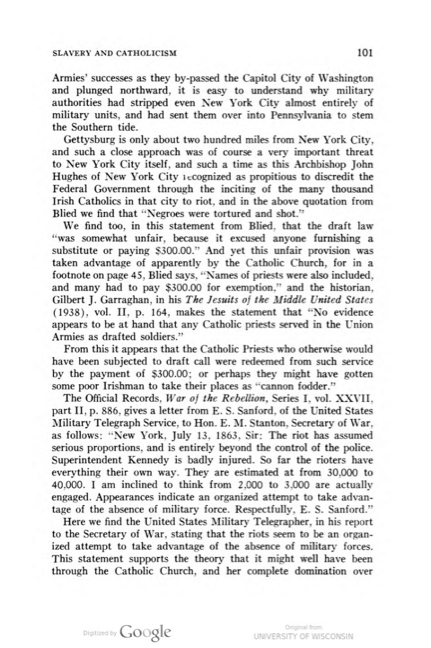 SLAVERY AND CATHOLICISM 101

Armies' successes as they by-passed the Capitol City of Washington and plunged northward, it is easy to understand why military authorities had stripped even New York City almost entirely of military units, and had sent them over into Pennsylvania to stem the Southern tide.

Gettysburg is only about two hundred miles from New York City, and such a close approach was of course a very important threat to New York City itself, and such a time as this Archbishop John Hughes of New York City recognized as propitious to discredit the Federal Government through the inciting of the many thousand Irish Catholics in that city to riot, and in the above quotation from Blied we find that "Negroes were tortured and shot."

We find too, in this statement from Blied, that the draft law "was somewhat unfair, because it excused anyone furnishing a substitute or paying $300.00." And yet this unfair provision was taken advantage of apparently by the Catholic Church, for in a footnote on page 45, Blied says, "Names of priests were also included, and many had to pay $300.00 for exemption," and the historian, Gilbert J. Garraghan, in his The Jesuits of the Middle United States (1938), vol. II, p. 164, makes the statement that "No evidence appears to be at hand that any Catholic priests served in the Union Armies as drafted soldiers."

From this it appears that the Catholic Priests who otherwise would have been subjected to draft call were redeemed from such service by the payment of $300.00; or perhaps they might have gotten some poor Irishman to take their places as "cannon fodder."

The Official Records, War of the Rebellion, Series I, vol. XXVII, part II, p. 886, gives a letter from E. S. Sanford, of the United States Military Telegraph Service, to Hon. E. M. Stanton, Secretary of War, as follows: "New York, July 13, 1863, Sir: The riot has assumed serious proportions, and is entirely beyond the control of the police. Superintendent Kennedy is badly injured. So far the rioters have everything their own way. They are estimated at from 30,000 to 40,000. I am inclined to think from 2,000 to 3,000 are actually engaged. Appearances indicate an organized attempt to take advantage of the absence of military force. Respectfully, E. S. Sanford."

Here we find the United States Military Telegrapher, in his report to the Secretary of War, stating that the riots seem to be an organized attempt to take advantage of the absence of military forces. This statement supports the theory that it might well have been through the Catholic Church, and her complete domination over

Digitized by Google

Original from
UNIVERSITY OF WISCONSIN